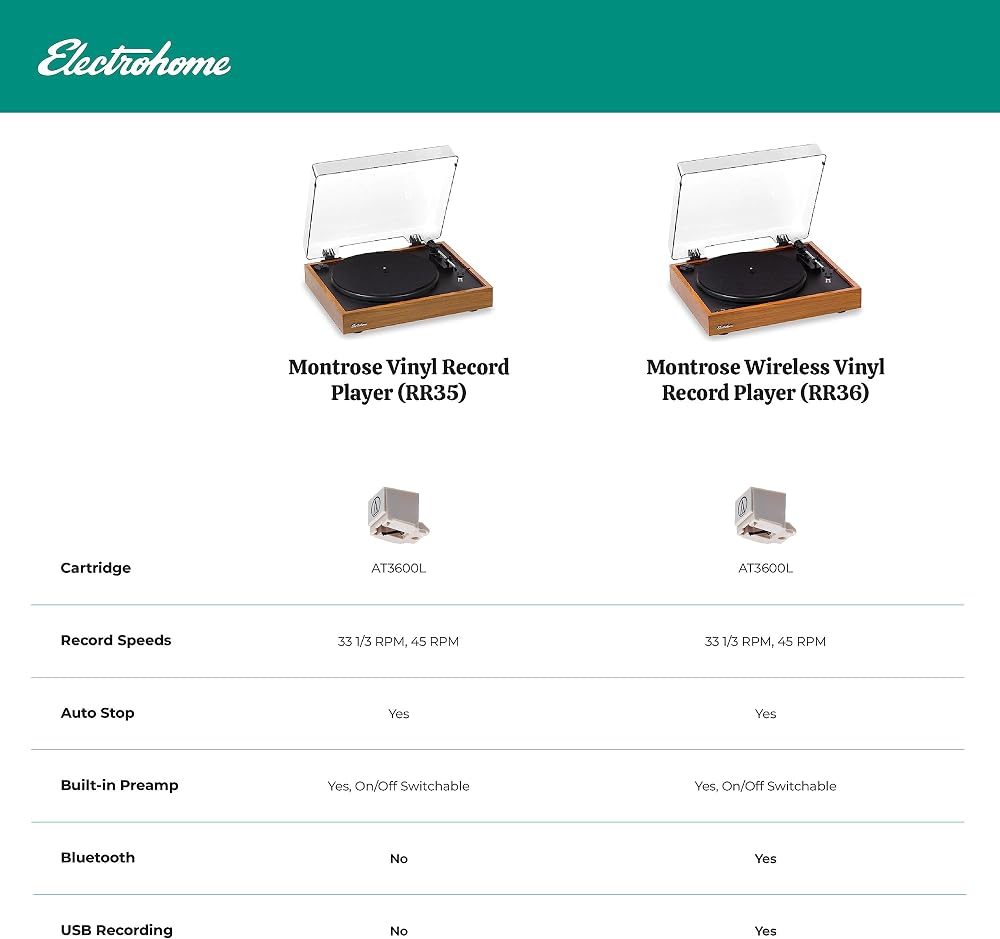 Electrohome

|  | Montrose Vinyl Record Player (RR35) | Montrose Wireless Vinyl Record Player (RR36) |
|---|---|---|
| Cartridge | AT3600L | AT3600L |
| Record Speeds | 33 1/3 RPM, 45 RPM | 33 1/3 RPM, 45 RPM |
| Auto Stop | Yes | Yes |
| Built-in Preamp | Yes, On/Off Switchable | Yes, On/Off Switchable |
| Bluetooth | No | Yes |
| USB Recording | No | Yes |